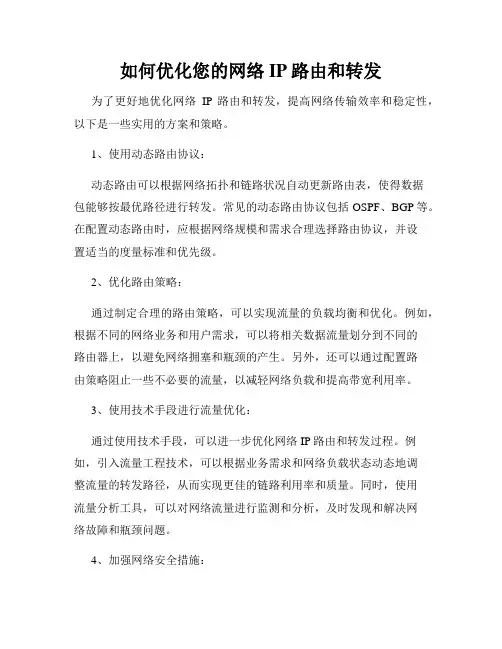 如何优化您的网络 IP 路由和转发

为了更好地优化网络 IP 路由和转发，提高网络传输效率和稳定性，以下是一些实用的方案和策略。

1、使用动态路由协议：

动态路由可以根据网络拓扑和链路状况自动更新路由表，使得数据包能够按最优路径进行转发。常见的动态路由协议包括 OSPF、BGP 等。在配置动态路由时，应根据网络规模和需求合理选择路由协议，并设置适当的度量标准和优先级。

2、优化路由策略：

通过制定合理的路由策略，可以实现流量的负载均衡和优化。例如，根据不同的网络业务和用户需求，可以将相关数据流量划分到不同的路由器上，以避免网络拥塞和瓶颈的产生。另外，还可以通过配置路由策略阻止一些不必要的流量，以减轻网络负载和提高带宽利用率。

3、使用技术手段进行流量优化：

通过使用技术手段，可以进一步优化网络 IP 路由和转发过程。例如，引入流量工程技术，可以根据业务需求和网络负载状态动态地调整流量的转发路径，从而实现更佳的链路利用率和质量。同时，使用流量分析工具，可以对网络流量进行监测和分析，及时发现和解决网络故障和瓶颈问题。

4、加强网络安全措施：